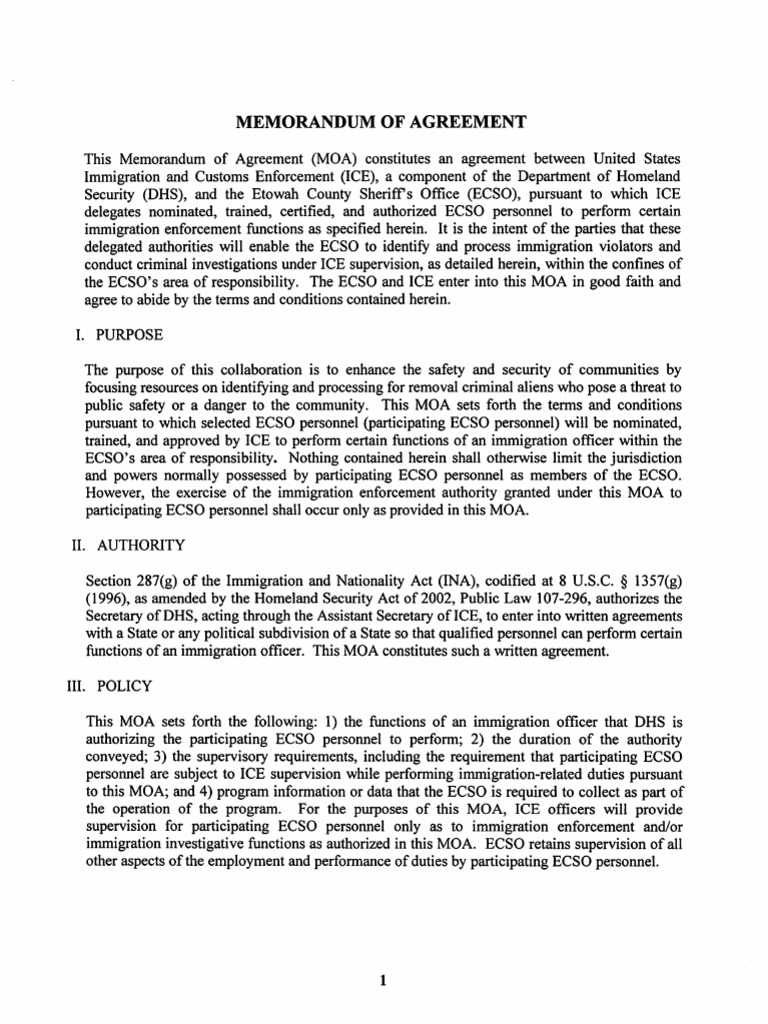 MEMORANDUM OF AGREEMENT

This Memorandum of Agreement (MOA) constitutes an agreement between United States Immigration and Customs Enforcement (ICE), a component of the Department of Homeland Security (DHS), and the Etowah County Sheriff's Office (ECSO), pursuant to which ICE delegates nominated, trained, certified, and authorized ECSO personnel to perform certain immigration enforcement functions as specified herein. It is the intent of the parties that these delegated authorities will enable the ECSO to identify and process immigration violators and conduct criminal investigations under ICE supervision, as detailed herein, within the confines of the ECSO's area of responsibility. The ECSO and ICE enter into this MOA in good faith and agree to abide by the terms and conditions contained herein.

I. PURPOSE

The purpose of this collaboration is to enhance the safety and security of communities by focusing resources on identifying and processing for removal criminal aliens who pose a threat to public safety or a danger to the community. This MOA sets forth the terms and conditions pursuant to which selected ECSO personnel (participating ECSO personnel) will be nominated, trained, and approved by ICE to perform certain functions of an immigration officer within the ECSO's area of responsibility. Nothing contained herein shall otherwise limit the jurisdiction and powers normally possessed by participating ECSO personnel as members of the ECSO. However, the exercise of the immigration enforcement authority granted under this MOA to participating ECSO personnel shall occur only as provided in this MOA.

II. AUTHORITY

Section 287(g) of the Immigration and Nationality Act (INA), codified at 8 U.S.C. § 1357(g) (1996), as amended by the Homeland Security Act of 2002, Public Law 107-296, authorizes the Secretary of DHS, acting through the Assistant Secretary of ICE, to enter into written agreements with a State or any political subdivision of a State so that qualified personnel can perform certain functions of an immigration officer. This MOA constitutes such a written agreement.

III. POLICY

This MOA sets forth the following: 1) the functions of an immigration officer that DHS is authorizing the participating ECSO personnel to perform; 2) the duration of the authority conveyed; 3) the supervisory requirements, including the requirement that participating ECSO personnel are subject to ICE supervision while performing immigration-related duties pursuant to this MOA; and 4) program information or data that the ECSO is required to collect as part of the operation of the program. For the purposes of this MOA, ICE officers will provide supervision for participating ECSO personnel only as to immigration enforcement and/or immigration investigative functions as authorized in this MOA. ECSO retains supervision of all other aspects of the employment and performance of duties by participating ECSO personnel.

1